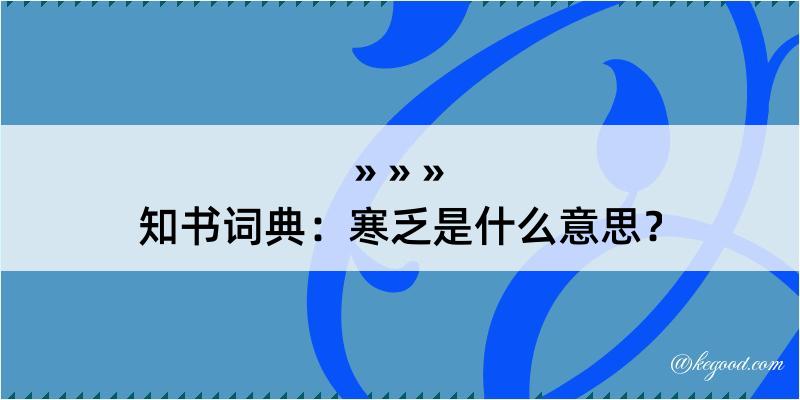 » » »
知书词典：寒乏是什么意思？

@kegood.com